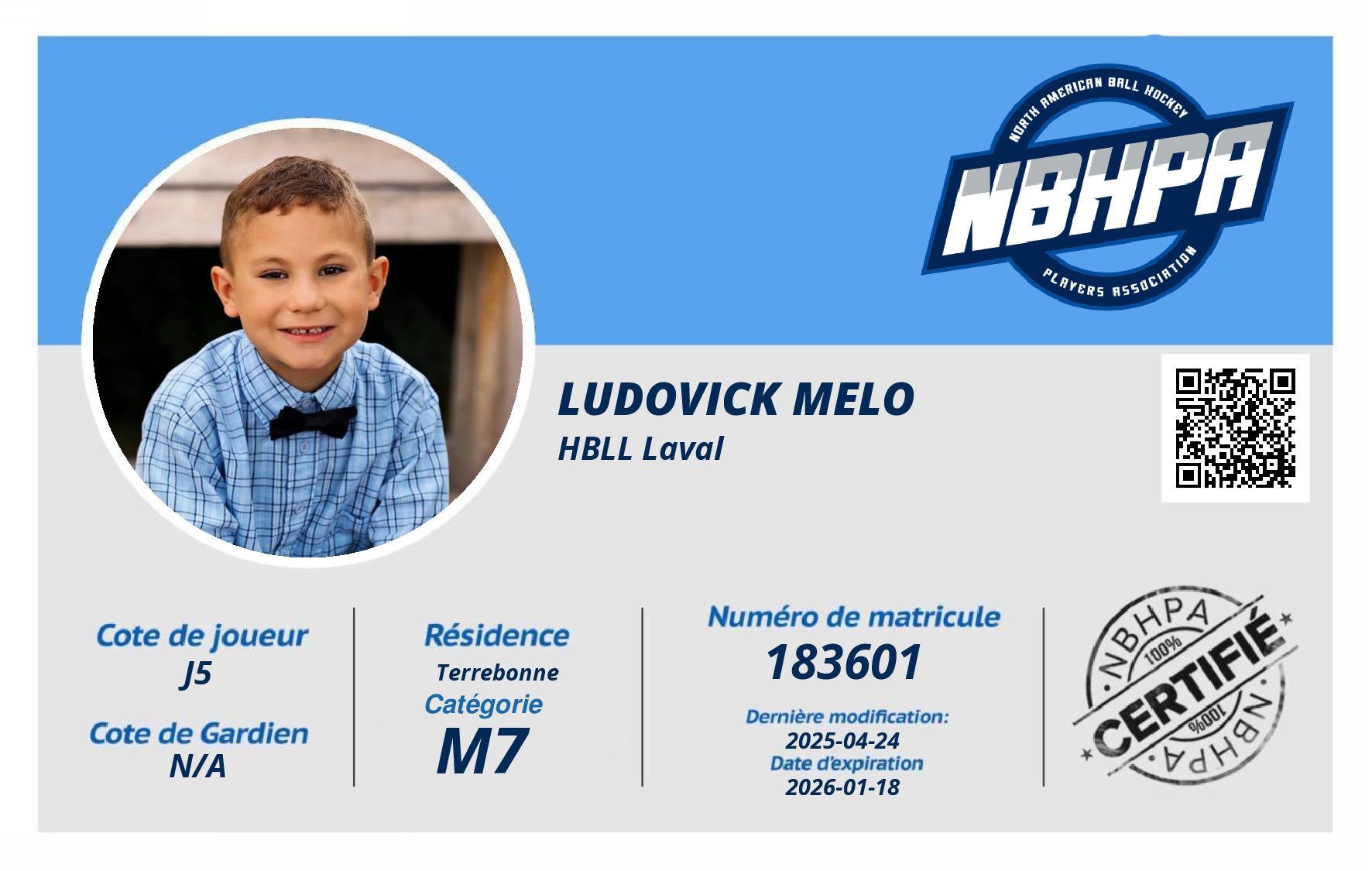 NORTH AMERICAN BALL HOCKEY
NBHPA
PLAYERS ASSOCIATION

LUDOVICK MELO
HBLL Laval

Cote de joueur
J5
Cote de Gardien
N/A

Résidence
Terrebonne
Catégorie
M7

Numéro de matricule
183601
Dernière modification:
2025-04-24
Date d'expiration
2026-01-18

NBHPA
100%
CERTIFIÉ
100%
NBHPA